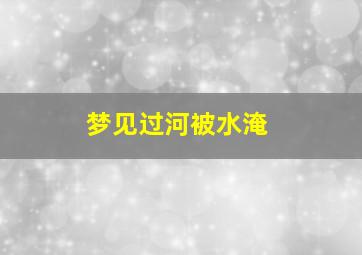 梦见过河被水淹